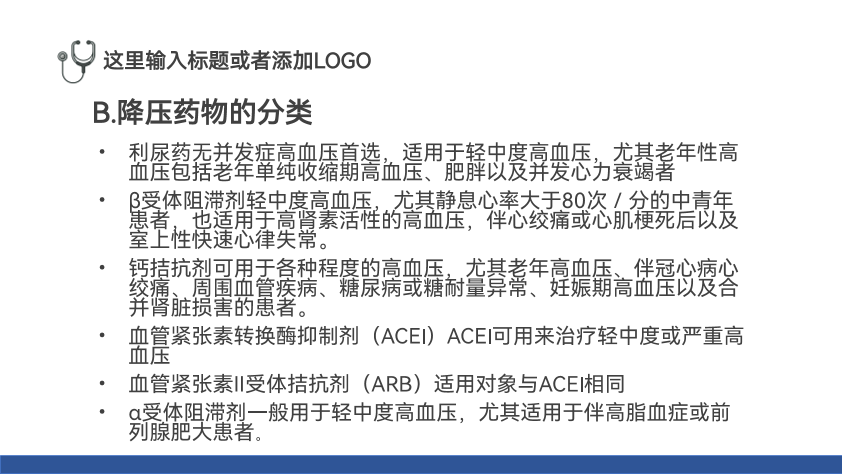 这里输入标题或者添加LOGO

B.降压药物的分类

• 利尿药无并发症高血压首选，适用于轻中度高血压，尤其老年性高血压包括老年单纯收缩期高血压、肥胖以及并发心力衰竭者
• β受体阻滞剂轻中度高血压，尤其静息心率大于80次／分的中青年患者，也适用于高肾素活性的高血压，伴心绞痛或心肌梗死后以及室上性快速心律失常。
• 钙拮抗剂可用于各种程度的高血压，尤其老年高血压、伴冠心病心绞痛、周围血管疾病、糖尿病或糖耐量异常、妊娠期高血压以及合并肾脏损害的患者。
• 血管紧张素转换酶抑制剂（ACEI）ACEI可用来治疗轻中度或严重高血压
• 血管紧张素II受体拮抗剂（ARB）适用对象与ACEI相同
• α受体阻滞剂一般用于轻中度高血压，尤其适用于伴高脂血症或前列腺肥大患者。